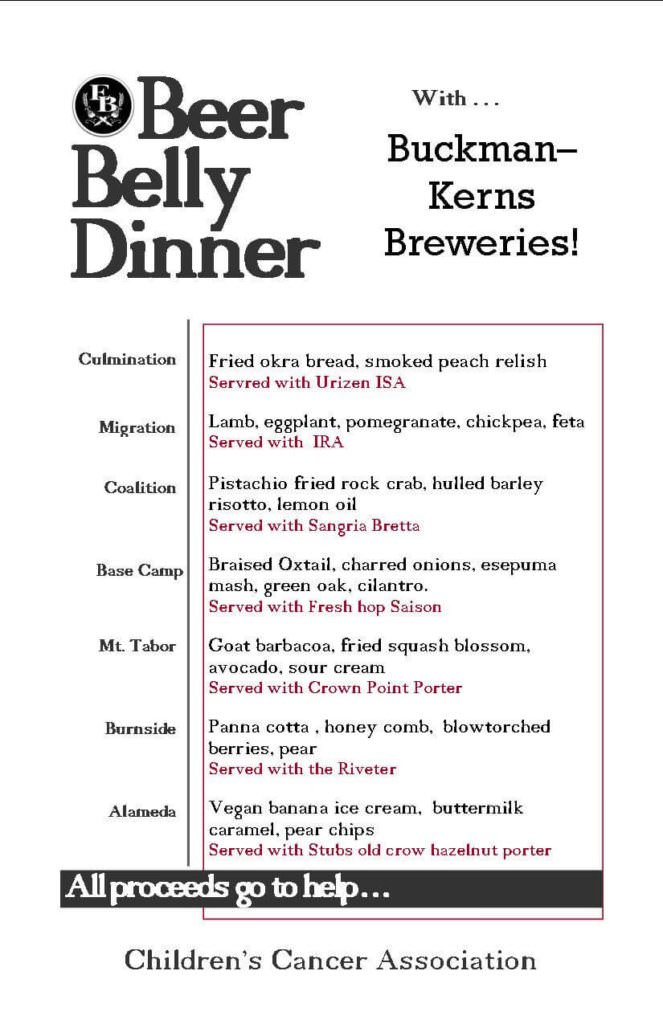 FB Beer Belly Dinner

With . . .

Buckman–Kerns Breweries!

Culmination
Fried okra bread, smoked peach relish
Servred with Urizen ISA

Migration
Lamb, eggplant, pomegranate, chickpea, feta
Served with IRA

Coalition
Pistachio fried rock crab, hulled barley risotto, lemon oil
Served with Sangria Bretta

Base Camp
Braised Oxtail, charred onions, esepuma mash, green oak, cilantro.
Served with Fresh hop Saison

Mt. Tabor
Goat barbacoa, fried squash blossom, avocado, sour cream
Served with Crown Point Porter

Burnside
Panna cotta , honey comb, blowtorched berries, pear
Served with the Riveter

Alameda
Vegan banana ice cream, buttermilk caramel, pear chips
Served with Stubs old crow hazelnut porter

All proceeds go to help…

Children's Cancer Association